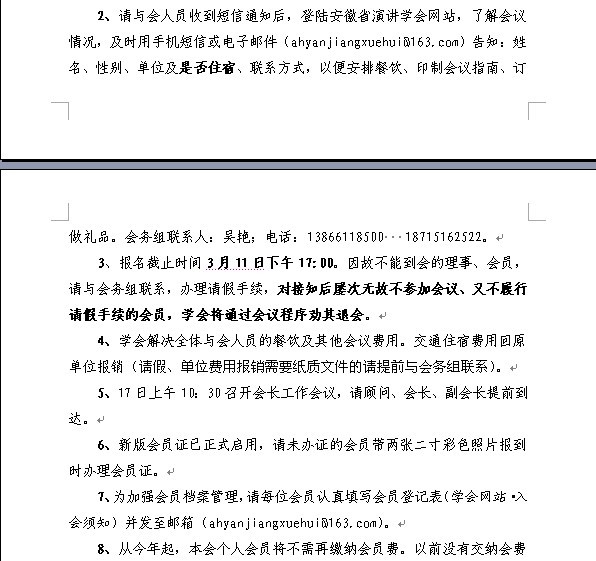 2、请与会人员收到短信通知后，登陆安徽省演讲学会网站，了解会议情况，及时用手机短信或电子邮件（ahyanjiangxuehui@163.com）告知：姓名、性别、单位及是否住宿、联系方式，以便安排餐饮、印制会议指南、订

做礼品。会务组联系人：吴艳；电话：13866118500···18715162522。

3、报名截止时间 3月11日下午 17:00。因故不能到会的理事、会员，请与会务组联系，办理请假手续，对接知后屡次无故不参加会议、又不履行请假手续的会员，学会将通过会议程序劝其退会。

4、学会解决全体与会人员的餐饮及其他会议费用。交通住宿费用回原单位报销（请假、单位费用报销需要纸质文件的请提前与会务组联系）。

5、17日上午 10：30召开会长工作会议，请顾问、会长、副会长提前到达。

6、新版会员证已正式启用，请未办证的会员带两张二寸彩色照片报到时办理会员证。

7、为加强会员档案管理，请每位会员认真填写会员登记表（学会网站·入会须知）并发至邮箱（ahyanjiangxuehui@163.com）。

8、从今年起，本会个人会员将不需再缴纳会员费。以前没有交纳会费